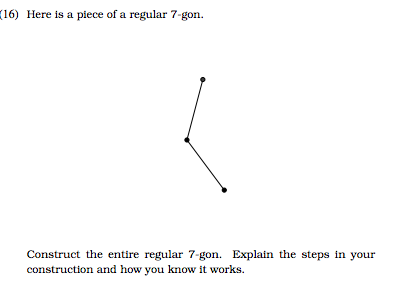 (16) Here is a piece of a regular 7-gon.

Construct the entire regular 7-gon. Explain the steps in your construction and how you know it works.